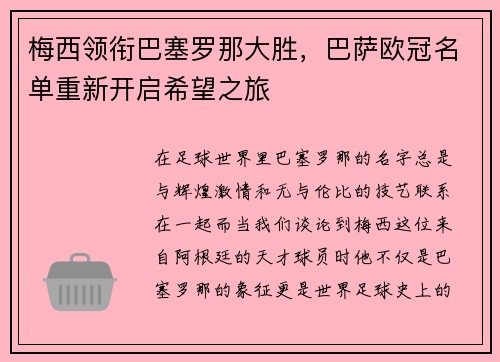 梅西领衔巴塞罗那大胜，巴萨欧冠名单重新开启希望之旅

在足球世界里巴塞罗那的名字总是与辉煌激情和无与伦比的技艺联系在一起而当我们谈论到梅西这位来自阿根廷的天才球员时他不仅是巴塞罗那的象征更是世界足球史上的